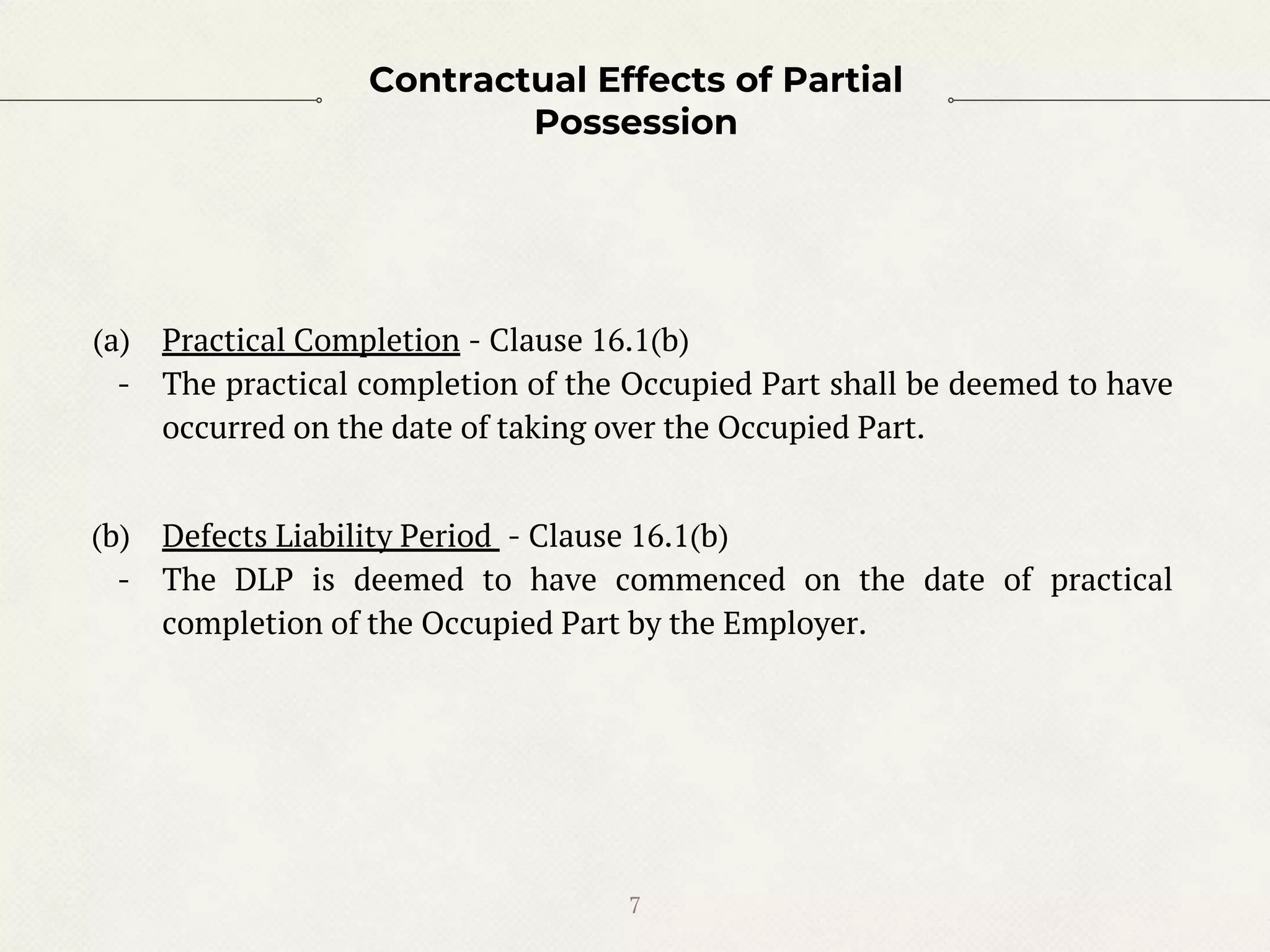 Contractual Effects of Partial Possession

(a) Practical Completion - Clause 16.1(b)
- The practical completion of the Occupied Part shall be deemed to have occurred on the date of taking over the Occupied Part.

(b) Defects Liability Period - Clause 16.1(b)
- The DLP is deemed to have commenced on the date of practical completion of the Occupied Part by the Employer.

7